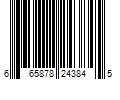 6 65878 24384 5